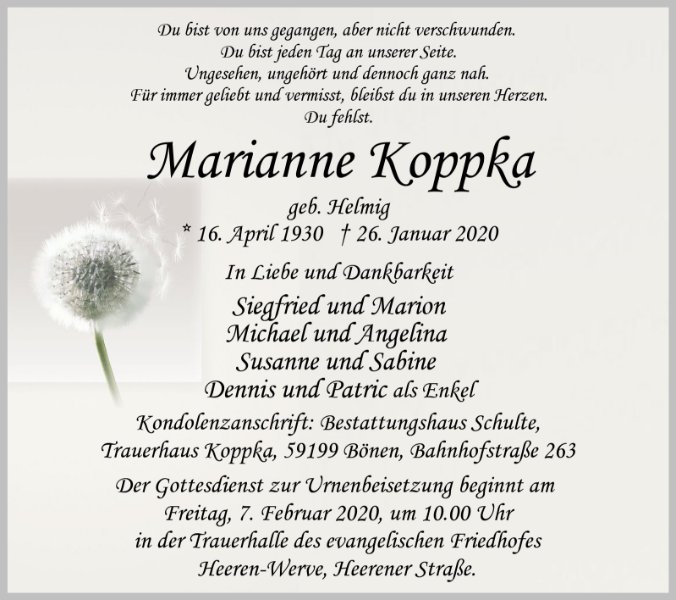 Du bist von uns gegangen, aber nicht verschwunden.
Du bist jeden Tag an unserer Seite.
Ungesehen, ungehört und dennoch ganz nah.
Für immer geliebt und vermisst, bleibst du in unseren Herzen.
Du fehlst.

Marianne Koppka

geb. Helmig
* 16. April 1930 † 26. Januar 2020

In Liebe und Dankbarkeit

Siegfried und Marion
Michael und Angelina
Susanne und Sabine
Dennis und Patric als Enkel

Kondolenzanschrift: Bestattungshaus Schulte,
Trauerhaus Koppka, 59199 Bönen, Bahnhofstraße 263

Der Gottesdienst zur Urnenbeisetzung beginnt am
Freitag, 7. Februar 2020, um 10.00 Uhr
in der Trauerhalle des evangelischen Friedhofes
Heeren-Werve, Heerener Straße.